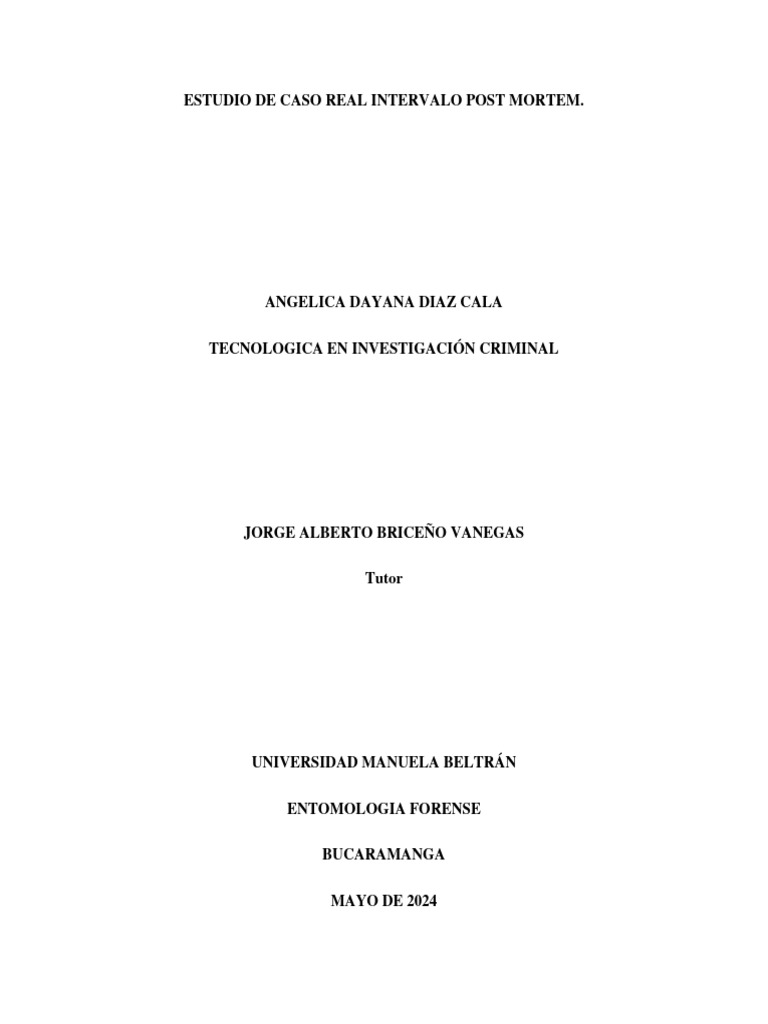 ESTUDIO DE CASO REAL INTERVALO POST MORTEM.

ANGELICA DAYANA DIAZ CALA

TECNOLOGICA EN INVESTIGACIÓN CRIMINAL

JORGE ALBERTO BRICEÑO VANEGAS

Tutor

UNIVERSIDAD MANUELA BELTRÁN

ENTOMOLOGIA FORENSE

BUCARAMANGA

MAYO DE 2024